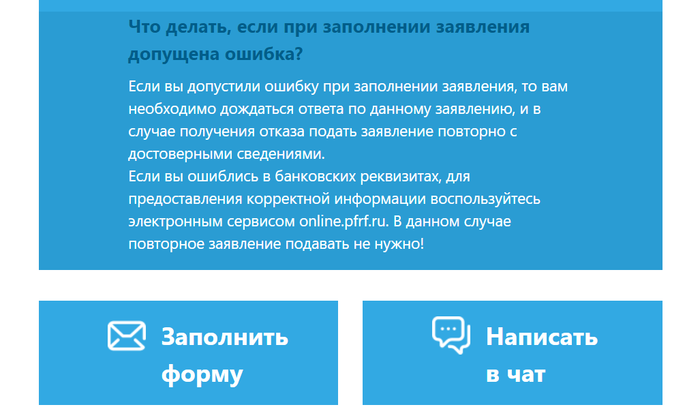 Что делать, если при заполнении заявления допущена ошибка?

Если вы допустили ошибку при заполнении заявления, то вам необходимо дождаться ответа по данному заявлению, и в случае получения отказа подать заявление повторно с достоверными сведениями.
Если вы ошиблись в банковских реквизитах, для предоставления корректной информации воспользуйтесь электронным сервисом online.pfrf.ru. В данном случае повторное заявление подавать не нужно!

Заполнить форму

Написать в чат